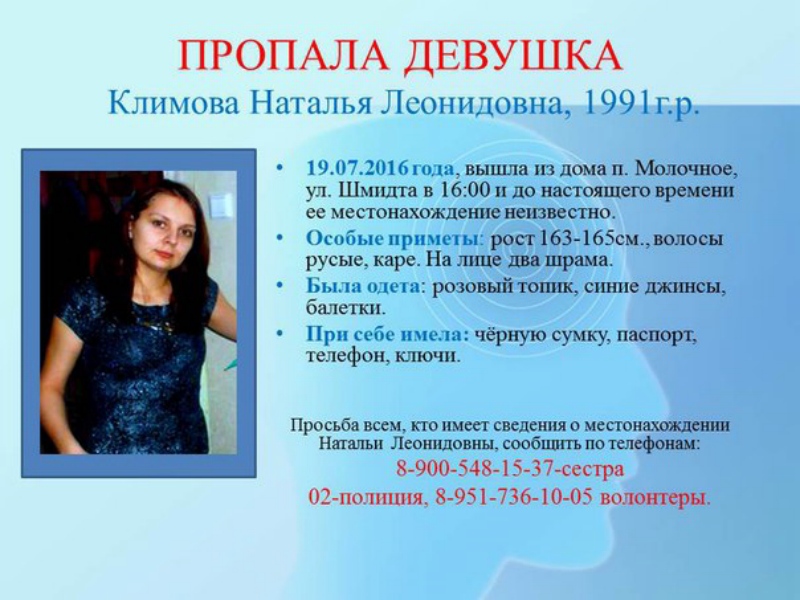 ПРОПАЛА ДЕВУШКА
Климова Наталья Леонидовна, 1991г.р.

• 19.07.2016 года, вышла из дома п. Молочное, ул. Шмидта в 16:00 и до настоящего времени ее местонахождение неизвестно.
• Особые приметы: рост 163-165см., волосы русые, каре. На лице два шрама.
• Была одета: розовый топик, синие джинсы, балетки.
• При себе имела: чёрную сумку, паспорт, телефон, ключи.

Просьба всем, кто имеет сведения о местонахождении Натальи Леонидовны, сообщить по телефонам:
8-900-548-15-37-сестра
02-полиция, 8-951-736-10-05 волонтеры.